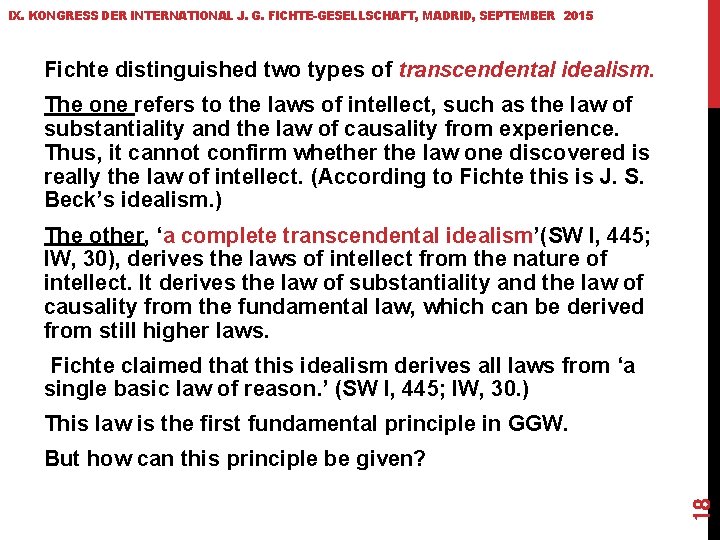 IX. KONGRESS DER INTERNATIONAL J. G. FICHTE-GESELLSCHAFT, MADRID, SEPTEMBER 2015

Fichte distinguished two types of transcendental idealism.

The one refers to the laws of intellect, such as the law of substantiality and the law of causality from experience. Thus, it cannot confirm whether the law one discovered is really the law of intellect. (According to Fichte this is J. S. Beck's idealism.)

The other, 'a complete transcendental idealism'(SW I, 445; IW, 30), derives the laws of intellect from the nature of intellect. It derives the law of substantiality and the law of causality from the fundamental law, which can be derived from still higher laws.

Fichte claimed that this idealism derives all laws from 'a single basic law of reason.' (SW I, 445; IW, 30.)

This law is the first fundamental principle in GGW.

But how can this principle be given?

18